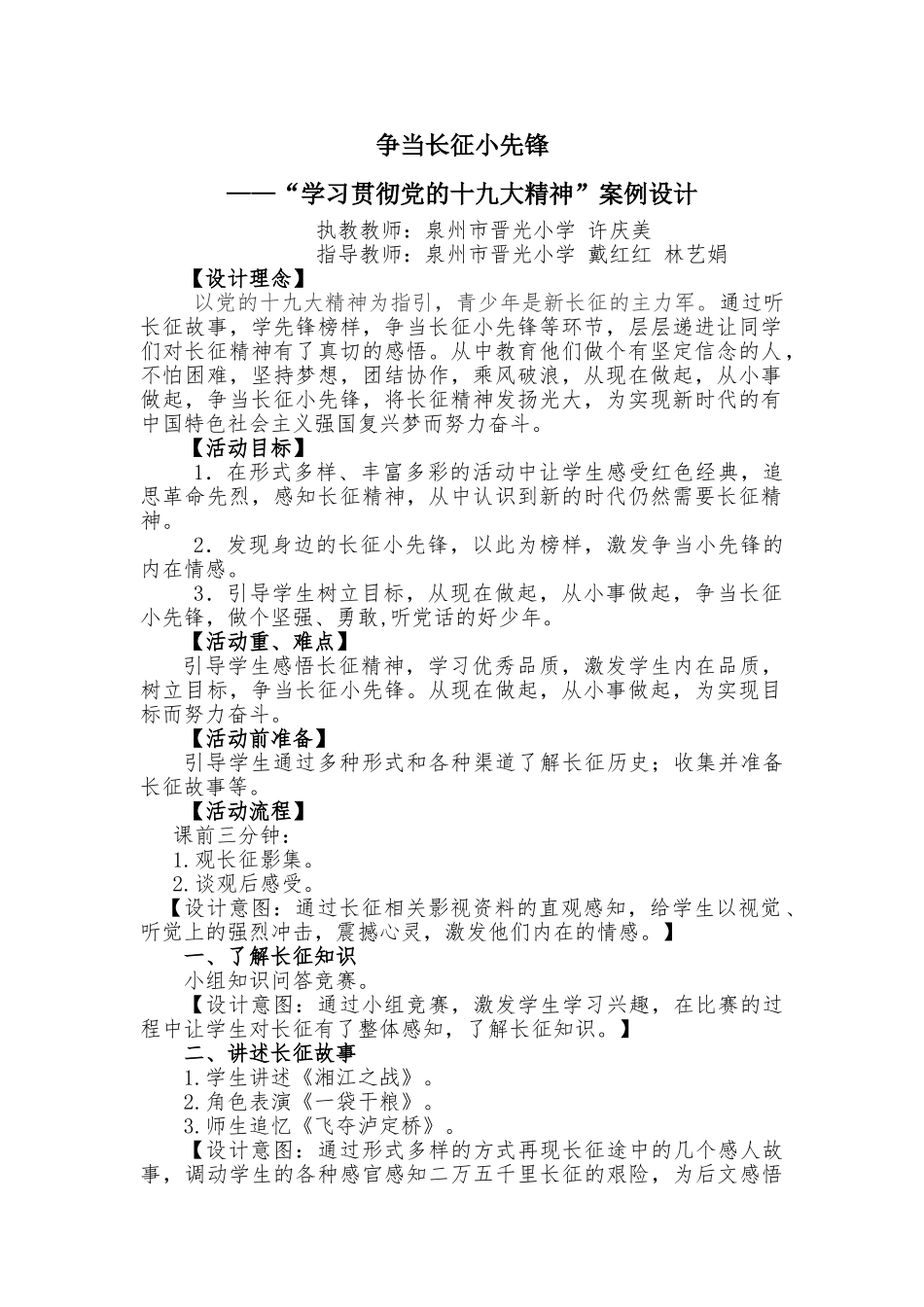 争当长征小先锋

——“学习贯彻党的十九大精神”案例设计

执教教师：泉州市晋光小学 许庆美
指导教师：泉州市晋光小学 戴红红 林艺娟

【设计理念】

以党的十九大精神为指引，青少年是新长征的主力军。通过听长征故事，学先锋榜样，争当长征小先锋等环节，层层递进让同学们对长征精神有了真切的感悟。从中教育他们做个有坚定信念的人，不怕困难，坚持梦想，团结协作，乘风破浪，从现在做起，从小事做起，争当长征小先锋，将长征精神发扬光大，为实现新时代的有中国特色社会主义强国复兴梦而努力奋斗。

【活动目标】

1．在形式多样、丰富多彩的活动中让学生感受红色经典，追思革命先烈，感知长征精神，从中认识到新的时代仍然需要长征精神。

2．发现身边的长征小先锋，以此为榜样，激发争当小先锋的内在情感。

3．引导学生树立目标，从现在做起，从小事做起，争当长征小先锋，做个坚强、勇敢,听党话的好少年。

【活动重、难点】

引导学生感悟长征精神，学习优秀品质，激发学生内在品质，树立目标，争当长征小先锋。从现在做起，从小事做起，为实现目标而努力奋斗。

【活动前准备】

引导学生通过多种形式和各种渠道了解长征历史；收集并准备长征故事等。

【活动流程】

课前三分钟：

1.观长征影集。

2.谈观后感受。

【设计意图：通过长征相关影视资料的直观感知，给学生以视觉、听觉上的强烈冲击，震撼心灵，激发他们内在的情感。】

一、了解长征知识

小组知识问答竞赛。

【设计意图：通过小组竞赛，激发学生学习兴趣，在比赛的过程中让学生对长征有了整体感知，了解长征知识。】

二、讲述长征故事

1.学生讲述《湘江之战》。

2.角色表演《一袋干粮》。

3.师生追忆《飞夺泸定桥》。

【设计意图：通过形式多样的方式再现长征途中的几个感人故事，调动学生的各种感官感知二万五千里长征的艰险，为后文感悟